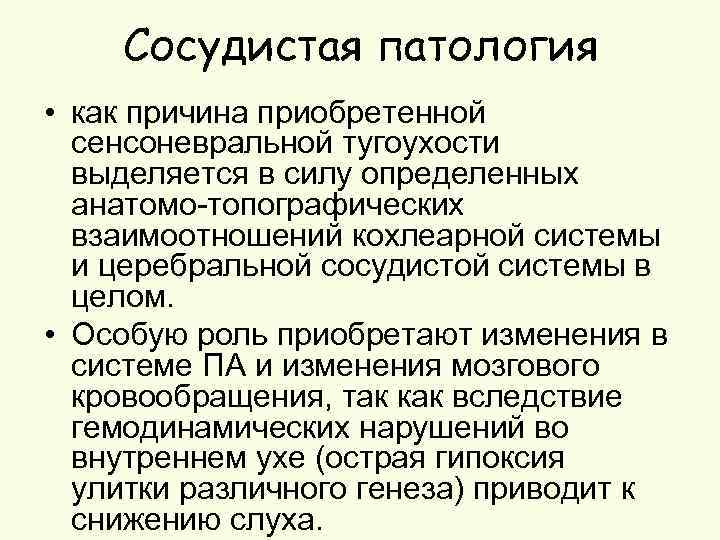 Сосудистая патология

• как причина приобретенной сенсоневральной тугоухости выделяется в силу определенных анатомо-топографических взаимоотношений кохлеарной системы и церебральной сосудистой системы в целом.

• Особую роль приобретают изменения в системе ПА и изменения мозгового кровообращения, так как вследствие гемодинамических нарушений во внутреннем ухе (острая гипоксия улитки различного генеза) приводит к снижению слуха.